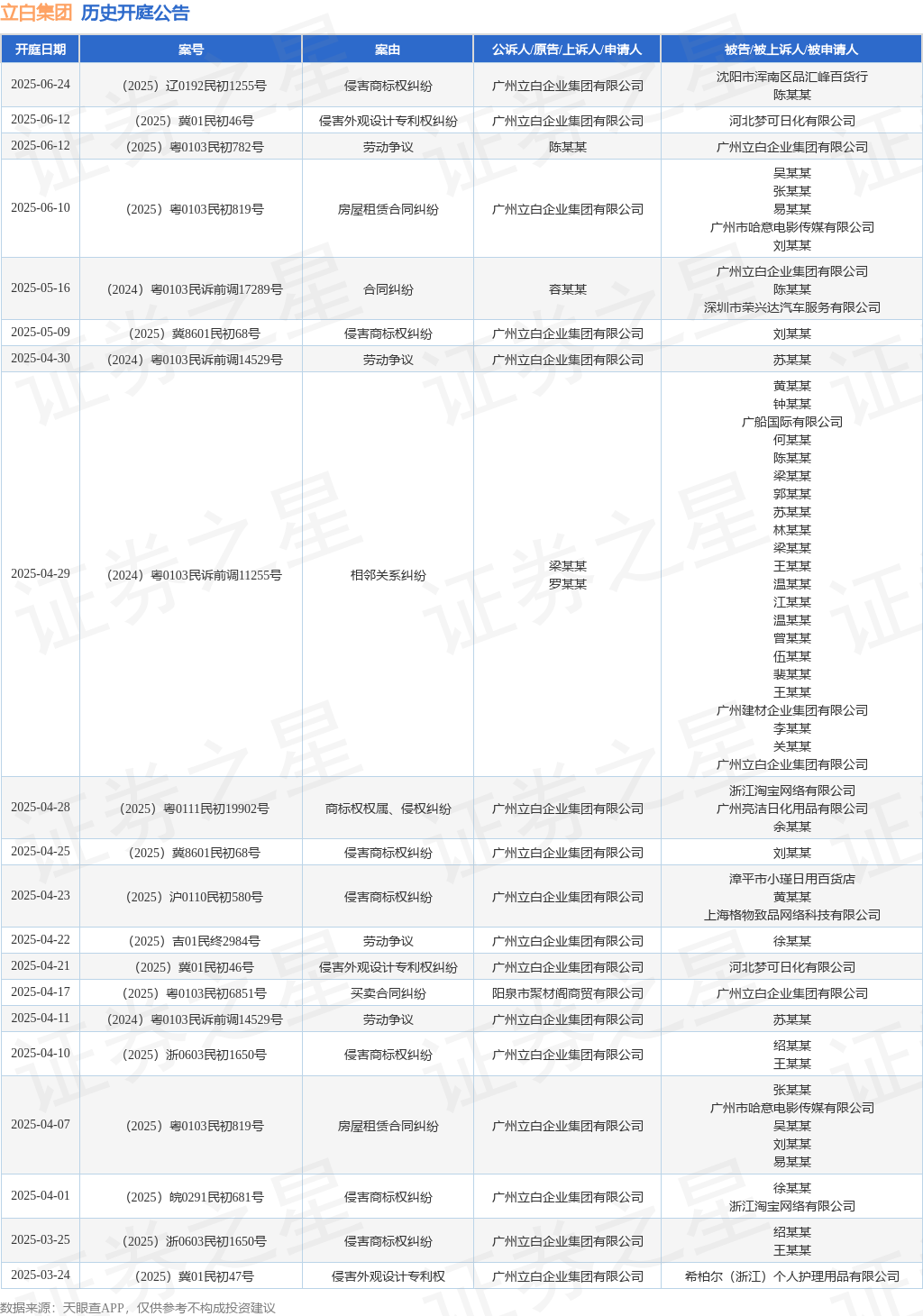 立白集团 历史开庭公告

| 开庭日期 | 案号 | 案由 | 公诉人/原告/上诉人/申请人 | 被告/被上诉人/被申请人 |
|---|---|---|---|---|
| 2025-06-24 | （2025）辽0192民初1255号 | 侵害商标权纠纷 | 广州立白企业集团有限公司 | 沈阳市浑南区品汇峰百货行 陈某某 |
| 2025-06-12 | （2025）冀01民初46号 | 侵害外观设计专利权纠纷 | 广州立白企业集团有限公司 | 河北梦可日化有限公司 |
| 2025-06-12 | （2025）粤0103民初782号 | 劳动争议 | 陈某某 | 广州立白企业集团有限公司 |
| 2025-06-10 | （2025）粤0103民初819号 | 房屋租赁合同纠纷 | 广州立白企业集团有限公司 | 吴某某 张某某 易某某 广州市哈意电影传媒有限公司 刘某某 |
| 2025-05-16 | （2024）粤0103民诉前调17289号 | 合同纠纷 | 容某某 | 广州立白企业集团有限公司 陈某某 深圳市荣兴达汽车服务有限公司 |
| 2025-05-09 | （2025）冀8601民初68号 | 侵害商标权纠纷 | 广州立白企业集团有限公司 | 刘某某 |
| 2025-04-30 | （2024）粤0103民诉前调14529号 | 劳动争议 | 广州立白企业集团有限公司 | 苏某某 |
| 2025-04-29 | （2024）粤0103民诉前调11255号 | 相邻关系纠纷 | 梁某某 罗某某 | 黄某某 钟某某 广船国际有限公司 何某某 陈某某 梁某某 郭某某 苏某某 林某某 梁某某 王某某 温某某 江某某 温某某 曾某某 伍某某 裴某某 王某某 广州建材企业集团有限公司 李某某 关某某 广州立白企业集团有限公司 |
| 2025-04-28 | （2025）粤0111民初19902号 | 商标权权属、侵权纠纷 | 广州立白企业集团有限公司 | 浙江淘宝网络有限公司 广州亮洁日化用品有限公司 余某某 |
| 2025-04-25 | （2025）冀8601民初68号 | 侵害商标权纠纷 | 广州立白企业集团有限公司 | 刘某某 |
| 2025-04-23 | （2025）沪0110民初580号 | 侵害商标权纠纷 | 广州立白企业集团有限公司 | 漳平市小瑾日用百货店 黄某某 上海格物致品网络科技有限公司 |
| 2025-04-22 | （2025）吉01民终2984号 | 劳动争议 | 广州立白企业集团有限公司 | 徐某某 |
| 2025-04-21 | （2025）冀01民初46号 | 侵害外观设计专利权纠纷 | 广州立白企业集团有限公司 | 河北梦可日化有限公司 |
| 2025-04-17 | （2025）粤0103民初6851号 | 买卖合同纠纷 | 阳泉市聚材阁商贸有限公司 | 广州立白企业集团有限公司 |
| 2025-04-11 | （2024）粤0103民诉前调14529号 | 劳动争议 | 广州立白企业集团有限公司 | 苏某某 |
| 2025-04-10 | （2025）浙0603民初1650号 | 侵害商标权纠纷 | 广州立白企业集团有限公司 | 绍某某 王某某 |
| 2025-04-07 | （2025）粤0103民初819号 | 房屋租赁合同纠纷 | 广州立白企业集团有限公司 | 张某某 广州市哈意电影传媒有限公司 吴某某 刘某某 易某某 |
| 2025-04-01 | （2025）皖0291民初681号 | 侵害商标权纠纷 | 广州立白企业集团有限公司 | 徐某某 浙江淘宝网络有限公司 |
| 2025-03-25 | （2025）浙0603民初1650号 | 侵害商标权纠纷 | 广州立白企业集团有限公司 | 绍某某 王某某 |
| 2025-03-24 | （2025）冀01民初47号 | 侵害外观设计专利权 | 广州立白企业集团有限公司 | 希柏尔（浙江）个人护理用品有限公司 |

数据来源：天眼查APP，仅供参考不构成投资建议